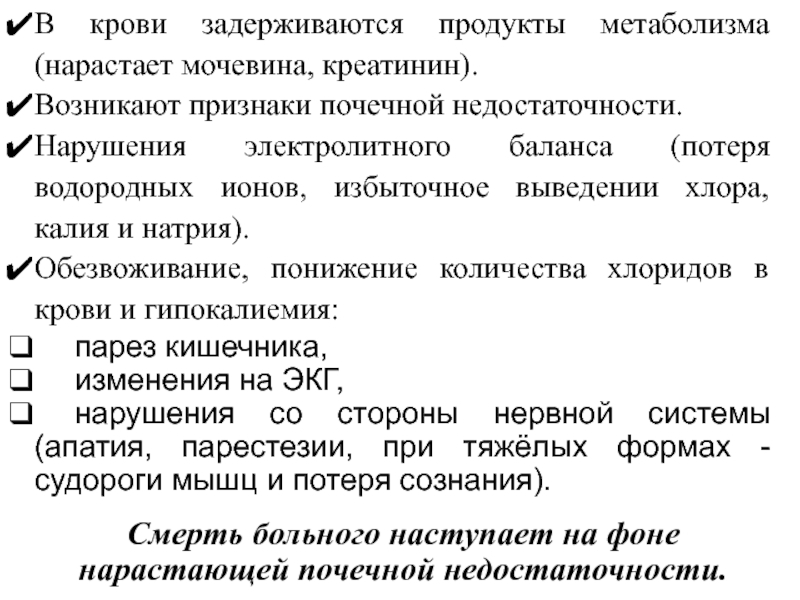 ✔В крови задерживаются продукты метаболизма (нарастает мочевина, креатинин).

✔Возникают признаки почечной недостаточности.

✔Нарушения электролитного баланса (потеря водородных ионов, избыточное выведении хлора, калия и натрия).

✔Обезвоживание, понижение количества хлоридов в крови и гипокалиемия:

❑ парез кишечника,
❑ изменения на ЭКГ,
❑ нарушения со стороны нервной системы (апатия, парестезии, при тяжёлых формах - судороги мышц и потеря сознания).

Смерть больного наступает на фоне нарастающей почечной недостаточности.